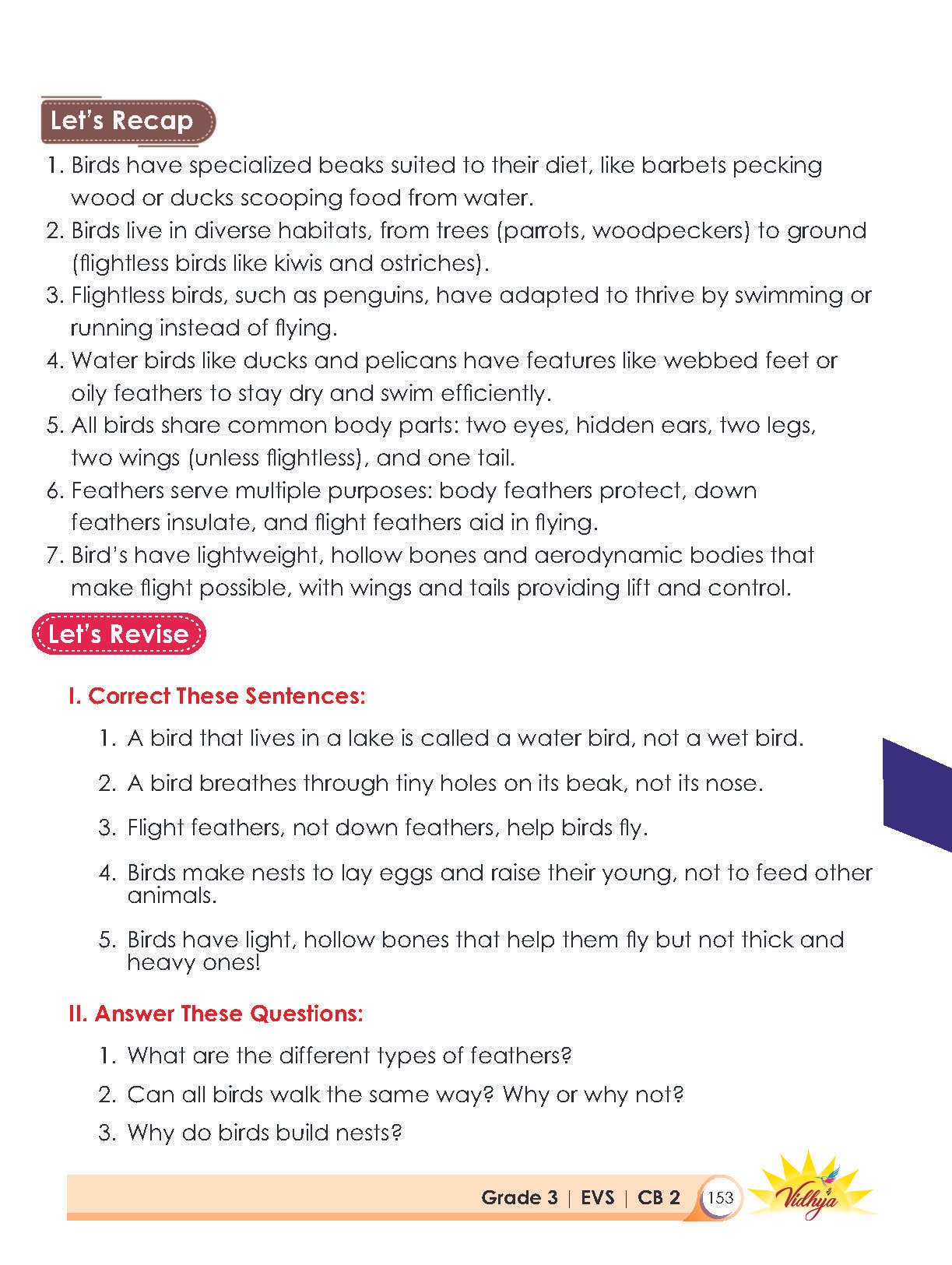 Let's Recap

1. Birds have specialized beaks suited to their diet, like barbets pecking wood or ducks scooping food from water.
2. Birds live in diverse habitats, from trees (parrots, woodpeckers) to ground (flightless birds like kiwis and ostriches).
3. Flightless birds, such as penguins, have adapted to thrive by swimming or running instead of flying.
4. Water birds like ducks and pelicans have features like webbed feet or oily feathers to stay dry and swim efficiently.
5. All birds share common body parts: two eyes, hidden ears, two legs, two wings (unless flightless), and one tail.
6. Feathers serve multiple purposes: body feathers protect, down feathers insulate, and flight feathers aid in flying.
7. Bird's have lightweight, hollow bones and aerodynamic bodies that make flight possible, with wings and tails providing lift and control.

Let's Revise

I. Correct These Sentences:

1. A bird that lives in a lake is called a water bird, not a wet bird.
2. A bird breathes through tiny holes on its beak, not its nose.
3. Flight feathers, not down feathers, help birds fly.
4. Birds make nests to lay eggs and raise their young, not to feed other animals.
5. Birds have light, hollow bones that help them fly but not thick and heavy ones!

II. Answer These Questions:

1. What are the different types of feathers?
2. Can all birds walk the same way? Why or why not?
3. Why do birds build nests?

Grade 3 | EVS | CB 2 153 Vidhya